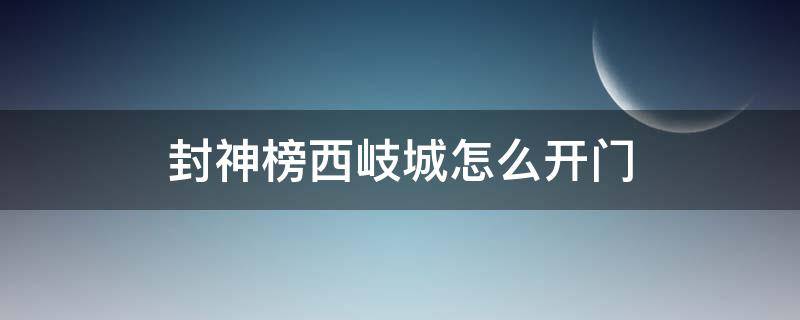 封神榜西岐城怎么开门